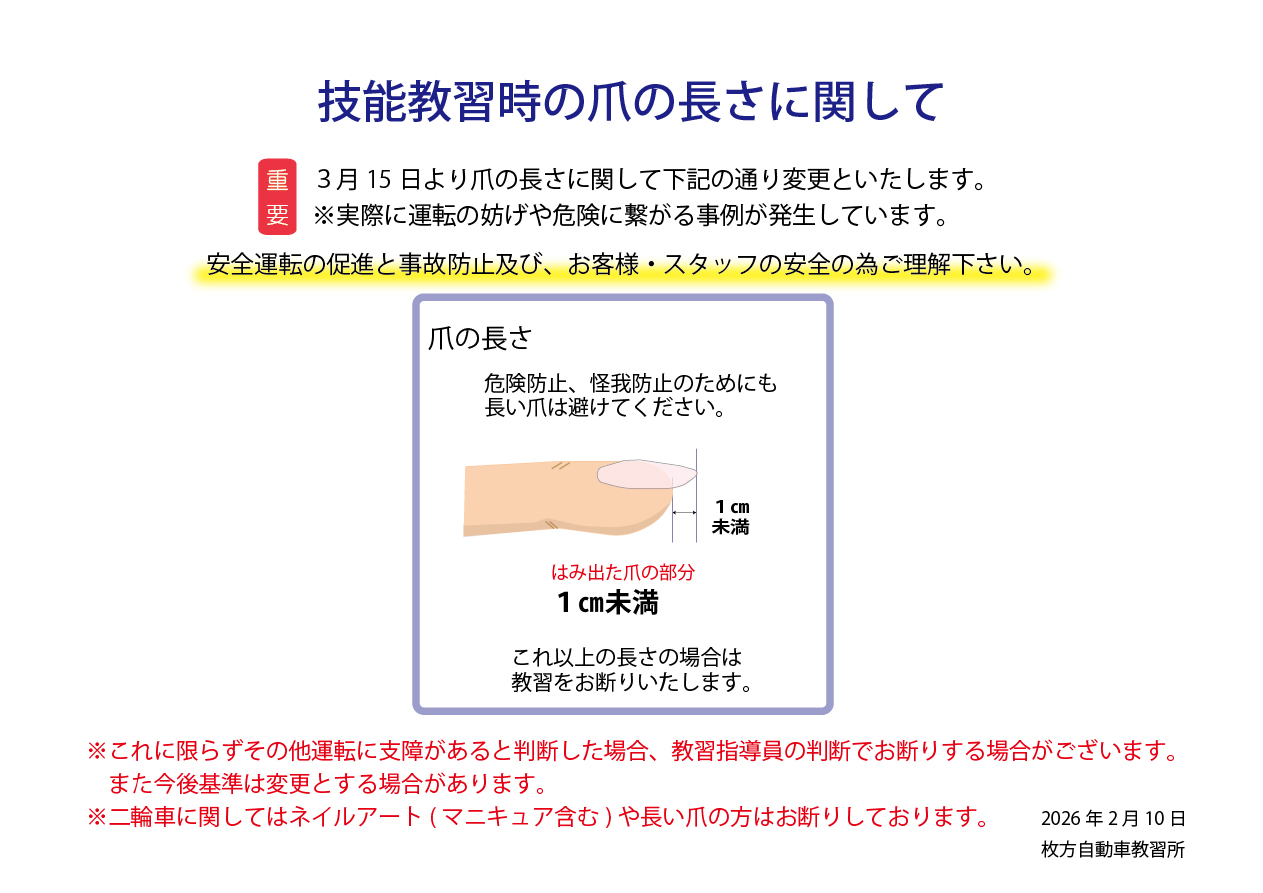 技能教習時の爪の長さに関して

重要

3月15日より爪の長さに関して下記の通り変更といたします。
※実際に運転の妨げや危険に繋がる事例が発生しています。

安全運転の促進と事故防止及び、お客様・スタッフの安全の為ご理解下さい。

爪の長さ

危険防止、怪我防止のためにも
長い爪は避けてください。

1㎝
未満

はみ出た爪の部分
1㎝未満

これ以上の長さの場合は
教習をお断りいたします。

※これに限らずその他運転に支障があると判断した場合、教習指導員の判断でお断りする場合がございます。
また今後基準は変更とする場合があります。
※二輪車に関してはネイルアート(マニキュア含む)や長い爪の方はお断りしております。

2026年2月10日
枚方自動車教習所